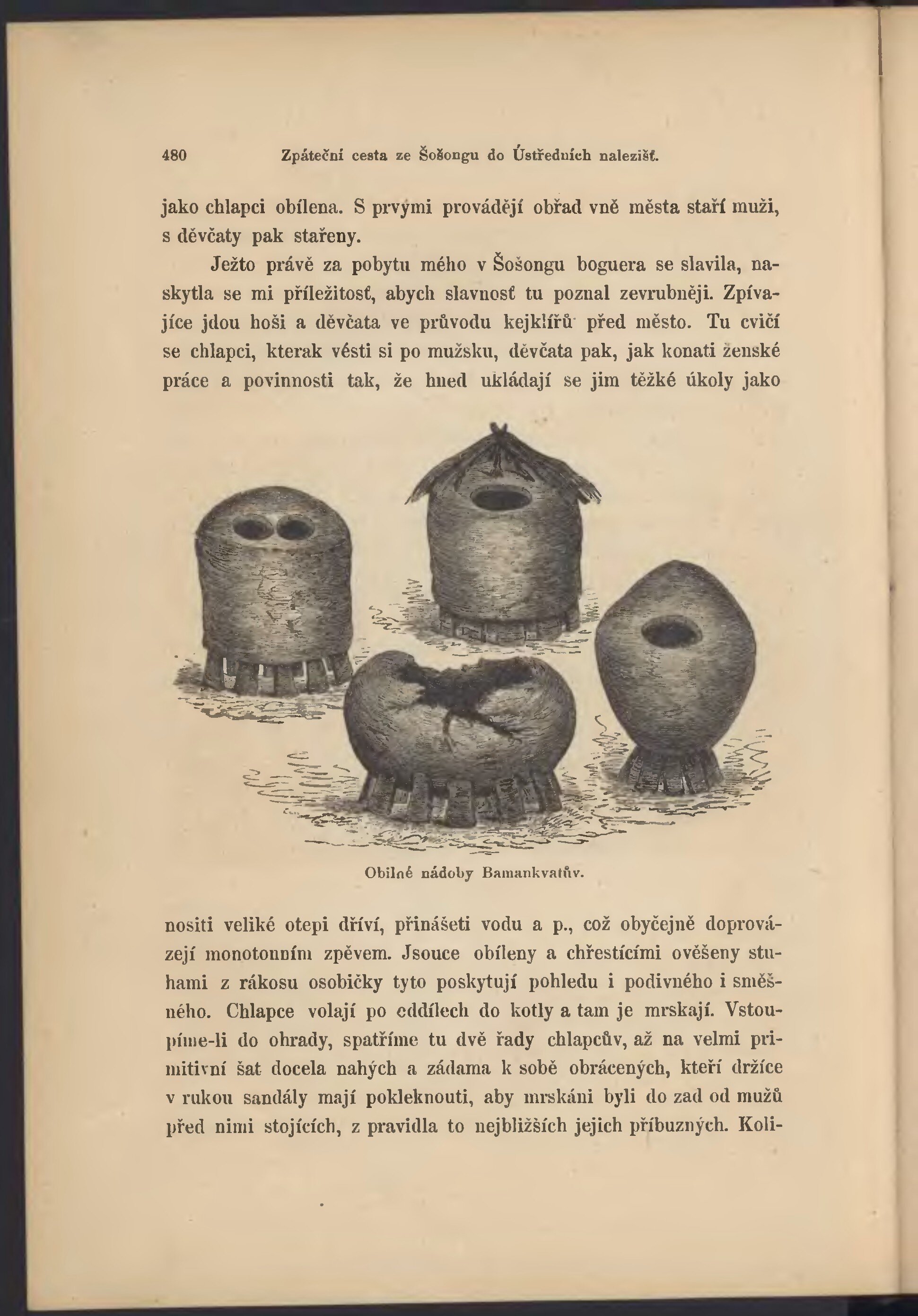 480 Zpáteční cesta ze Šošongu do Ústředních nalezišť.

jako chlapci obílena. S prvými provádějí obřad vně města staří muži, s děvčaty pak stařeny.

Ježto právě za pobytu mého v Šošongu boguera se slavila, naskytla se mi příležitosť, abych slavnosť tu poznal zevrubněji. Zpívajíce jdou hoši a děvčata ve průvodu kejklířů před město. Tu cvičí se chlapci, kterak vésti si po mužsku, děvčata pak, jak konati ženské práce a povinnosti tak, že hned ukládají se jim těžké úkoly jako

Obilné nádoby Bamankvatův.

nositi veliké otepi dříví, přinášeti vodu a p., což obyčejně doprovázejí monotonním zpěvem. Jsouce obíleny a chřestícími ověšeny stuhami z rákosu osobičky tyto poskytují pohledu i podivného i směšného. Chlapce volají po oddílech do kotly a tam je mrskají. Vstoupíme-li do ohrady, spatříme tu dvě řady chlapcův, až na velmi primitivní šat docela nahých a zádama k sobě obrácených, kteří držíce v rukou sandály mají pokleknouti, aby mrskáni byli do zad od mužů před nimi stojících, z pravidla to nejbližších jejich příbuzných. Koli-